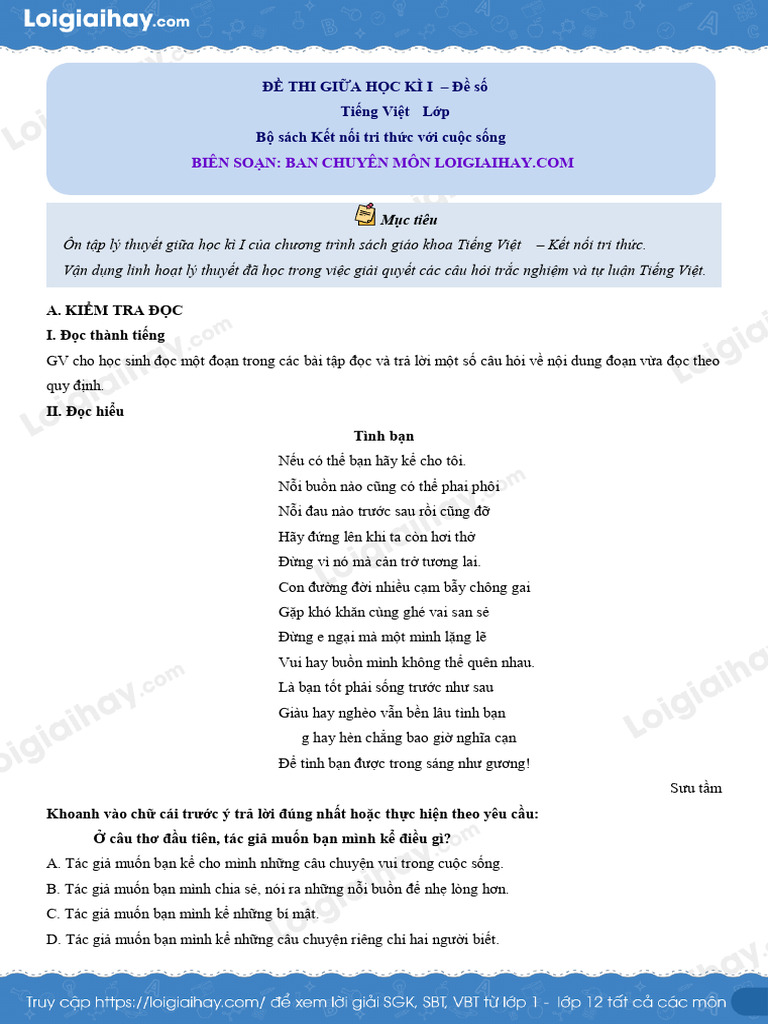 Loigiaihay.com

ĐỀ THI GIỮA HỌC KÌ I – Đề số
Tiếng Việt Lớp
Bộ sách Kết nối tri thức với cuộc sống
BIÊN SOẠN: BAN CHUYÊN MÔN LOIGIAIHAY.COM

Mục tiêu
Ôn tập lý thuyết giữa học kì I của chương trình sách giáo khoa Tiếng Việt – Kết nối tri thức.
Vận dụng linh hoạt lý thuyết đã học trong việc giải quyết các câu hỏi trắc nghiệm và tự luận Tiếng Việt.

A. KIỂM TRA ĐỌC
I. Đọc thành tiếng
GV cho học sinh đọc một đoạn trong các bài tập đọc và trả lời một số câu hỏi về nội dung đoạn vừa đọc theo quy định.
II. Đọc hiểu
Tình bạn
Nếu có thể bạn hãy kể cho tôi.
Nỗi buồn nào cũng có thể phai phôi
Nỗi đau nào trước sau rồi cũng đỡ
Hãy đứng lên khi ta còn hơi thở
Đừng vì nó mà cản trở tương lai.
Con đường đời nhiều cạm bẫy chông gai
Gặp khó khăn cùng ghé vai san sẻ
Đừng e ngại mà một mình lặng lẽ
Vui hay buồn mình không thể quên nhau.
Là bạn tốt phải sống trước như sau
Giàu hay nghèo vẫn bền lâu tình bạn
g hay hèn chẳng bao giờ nghĩa cạn
Để tình bạn được trong sáng như gương!
Sưu tầm
Khoanh vào chữ cái trước ý trả lời đúng nhất hoặc thực hiện theo yêu cầu:
Ở câu thơ đầu tiên, tác giả muốn bạn mình kể điều gì?
A. Tác giả muốn bạn kể cho mình những câu chuyện vui trong cuộc sống.
B. Tác giả muốn bạn mình chia sẻ, nói ra những nỗi buồn để nhẹ lòng hơn.
C. Tác giả muốn bạn mình kể những bí mật.
D. Tác giả muốn bạn mình kể những câu chuyện riêng chỉ hai người biết.

Truy cập https://loigiaihay.com/ để xem lời giải SGK, SBT, VBT từ lớp 1 - lớp 12 tất cả các môn